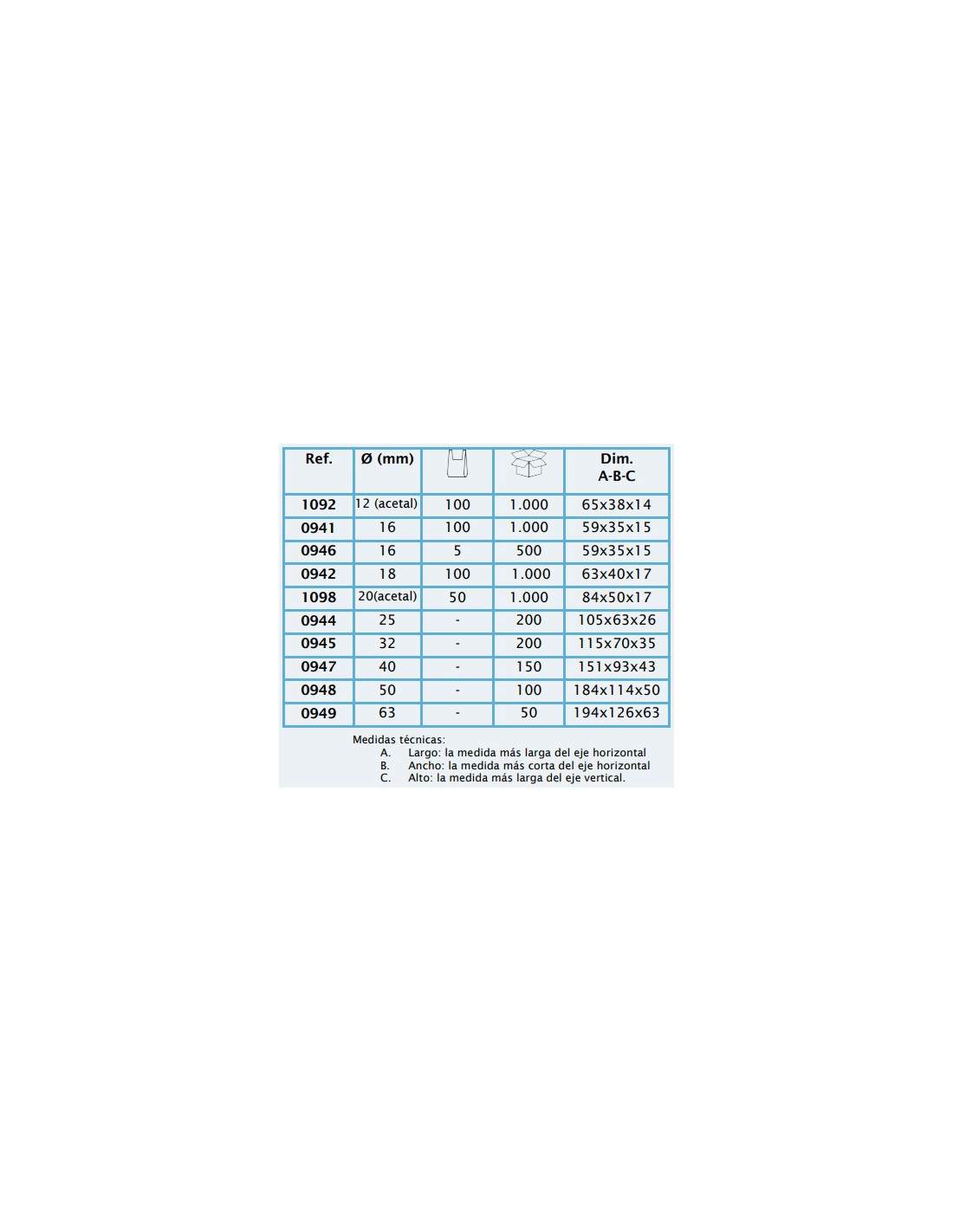 | Ref. | Ø (mm) |  |  | Dim. A-B-C |
|---|---|---|---|---|
| 1092 | 12 (acetal) | 100 | 1.000 | 65x38x14 |
| 0941 | 16 | 100 | 1.000 | 59x35x15 |
| 0946 | 16 | 5 | 500 | 59x35x15 |
| 0942 | 18 | 100 | 1.000 | 63x40x17 |
| 1098 | 20(acetal) | 50 | 1.000 | 84x50x17 |
| 0944 | 25 | - | 200 | 105x63x26 |
| 0945 | 32 | - | 200 | 115x70x35 |
| 0947 | 40 | - | 150 | 151x93x43 |
| 0948 | 50 | - | 100 | 184x114x50 |
| 0949 | 63 | - | 50 | 194x126x63 |

Medidas técnicas:
A. Largo: la medida más larga del eje horizontal
B. Ancho: la medida más corta del eje horizontal
C. Alto: la medida más larga del eje vertical.